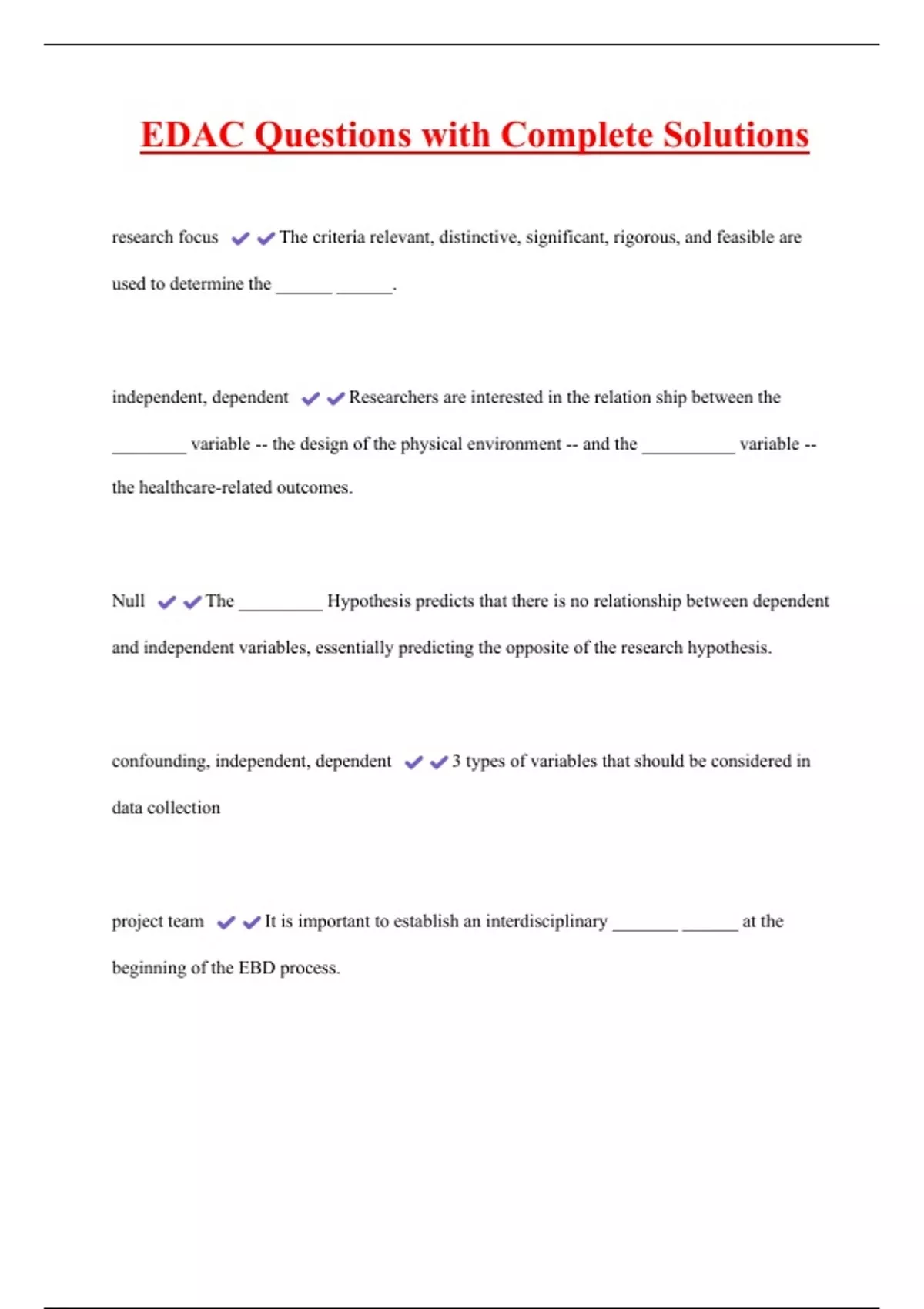 EDAC Questions with Complete Solutions

research focus ✔✔The criteria relevant, distinctive, significant, rigorous, and feasible are used to determine the ______ ______.

independent, dependent ✔✔Researchers are interested in the relation ship between the ________ variable -- the design of the physical environment -- and the __________ variable -- the healthcare-related outcomes.

Null ✔✔The _________ Hypothesis predicts that there is no relationship between dependent and independent variables, essentially predicting the opposite of the research hypothesis.

confounding, independent, dependent ✔✔3 types of variables that should be considered in data collection

project team ✔✔It is important to establish an interdisciplinary _______ ______ at the beginning of the EBD process.